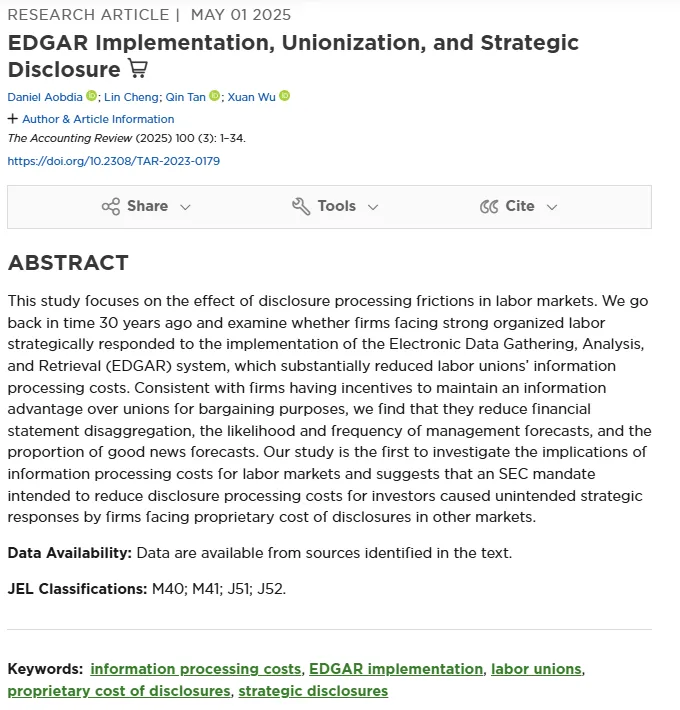 RESEARCH ARTICLE | MAY 01 2025

EDGAR Implementation, Unionization, and Strategic Disclosure

Daniel Aobdia; Lin Cheng; Qin Tan; Xuan Wu

+ Author & Article Information

The Accounting Review (2025) 100 (3): 1–34.

https://doi.org/10.2308/TAR-2023-0179

Share Tools Cite

ABSTRACT

This study focuses on the effect of disclosure processing frictions in labor markets. We go back in time 30 years ago and examine whether firms facing strong organized labor strategically responded to the implementation of the Electronic Data Gathering, Analysis, and Retrieval (EDGAR) system, which substantially reduced labor unions' information processing costs. Consistent with firms having incentives to maintain an information advantage over unions for bargaining purposes, we find that they reduce financial statement disaggregation, the likelihood and frequency of management forecasts, and the proportion of good news forecasts. Our study is the first to investigate the implications of information processing costs for labor markets and suggests that an SEC mandate intended to reduce disclosure processing costs for investors caused unintended strategic responses by firms facing proprietary cost of disclosures in other markets.

Data Availability: Data are available from sources identified in the text.

JEL Classifications: M40; M41; J51; J52.

Keywords: information processing costs, EDGAR implementation, labor unions, proprietary cost of disclosures, strategic disclosures